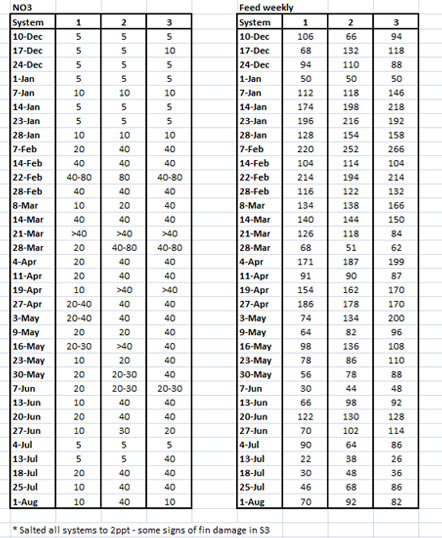 NO3

| System | 1 | 2 | 3 |
|---|---|---|---|
| 10-Dec | 5 | 5 | 5 |
| 17-Dec | 5 | 5 | 10 |
| 24-Dec | 5 | 5 | 5 |
| 1-Jan | 5 | 5 | 5 |
| 7-Jan | 10 | 10 | 10 |
| 14-Jan | 5 | 5 | 5 |
| 23-Jan | 5 | 5 | 5 |
| 28-Jan | 10 | 10 | 10 |
| 7-Feb | 20 | 40 | 40 |
| 14-Feb | 40 | 40 | 40 |
| 22-Feb | 40-80 | 80 | 40-80 |
| 28-Feb | 40 | 40 | 40 |
| 8-Mar | 10 | 20 | 40 |
| 14-Mar | 40 | 40 | 40 |
| 21-Mar | >40 | >40 | >40 |
| 28-Mar | 20 | 40-80 | 40-80 |
| 4-Apr | 20 | 40 | 40 |
| 11-Apr | 20 | 40 | 40 |
| 19-Apr | 10 | >40 | >40 |
| 27-Apr | 20-40 | 40 | 40 |
| 3-May | 20-40 | 40 | 40 |
| 9-May | 20 | 20 | 40 |
| 16-May | 20-30 | >40 | 40 |
| 23-May | 10 | 20 | 40 |
| 30-May | 20 | 20-30 | 40 |
| 7-Jun | 20 | 20-30 | 20-30 |
| 13-Jun | 10 | 40 | 40 |
| 20-Jun | 20 | 40 | 40 |
| 27-Jun | 10 | 30 | 20 |
| 4-Jul | 5 | 5 | 5 |
| 13-Jul | 5 | 5 | 40 |
| 18-Jul | 20 | 40 | 40 |
| 25-Jul | 10 | 40 | 40 |
| 1-Aug | 10 | 40 | 10 |

Feed weekly

| System | 1 | 2 | 3 |
|---|---|---|---|
| 10-Dec | 106 | 66 | 94 |
| 17-Dec | 68 | 132 | 118 |
| 24-Dec | 94 | 110 | 88 |
| 1-Jan | 50 | 50 | 50 |
| 7-Jan | 112 | 118 | 146 |
| 14-Jan | 174 | 198 | 218 |
| 23-Jan | 196 | 216 | 192 |
| 28-Jan | 128 | 154 | 158 |
| 7-Feb | 220 | 252 | 266 |
| 14-Feb | 104 | 114 | 104 |
| 22-Feb | 214 | 194 | 214 |
| 28-Feb | 116 | 122 | 132 |
| 8-Mar | 134 | 138 | 166 |
| 14-Mar | 140 | 144 | 150 |
| 21-Mar | 126 | 118 | 84 |
| 28-Mar | 68 | 51 | 62 |
| 4-Apr | 171 | 187 | 199 |
| 11-Apr | 91 | 90 | 87 |
| 19-Apr | 154 | 162 | 170 |
| 27-Apr | 186 | 178 | 170 |
| 3-May | 74 | 134 | 200 |
| 9-May | 64 | 82 | 96 |
| 16-May | 98 | 136 | 108 |
| 23-May | 78 | 86 | 110 |
| 30-May | 56 | 78 | 88 |
| 7-Jun | 30 | 44 | 48 |
| 13-Jun | 66 | 98 | 92 |
| 20-Jun | 122 | 130 | 128 |
| 27-Jun | 70 | 102 | 114 |
| 4-Jul | 90 | 64 | 86 |
| 13-Jul | 22 | 38 | 26 |
| 18-Jul | 30 | 48 | 36 |
| 25-Jul | 46 | 68 | 86 |
| 1-Aug | 70 | 92 | 82 |

* Salted all systems to 2ppt - some signs of fin damage in S3